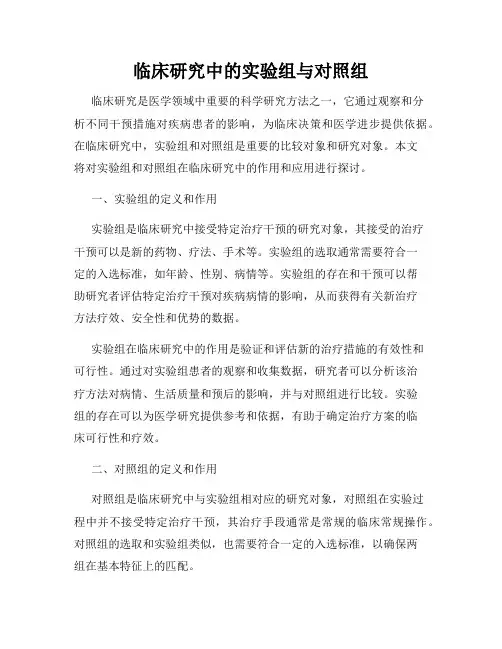 临床研究中的实验组与对照组

临床研究是医学领域中重要的科学研究方法之一，它通过观察和分析不同干预措施对疾病患者的影响，为临床决策和医学进步提供依据。在临床研究中，实验组和对照组是重要的比较对象和研究对象。本文将对实验组和对照组在临床研究中的作用和应用进行探讨。

一、实验组的定义和作用

实验组是临床研究中接受特定治疗干预的研究对象，其接受的治疗干预可以是新的药物、疗法、手术等。实验组的选取通常需要符合一定的入选标准，如年龄、性别、病情等。实验组的存在和干预可以帮助研究者评估特定治疗干预对疾病病情的影响，从而获得有关新治疗方法疗效、安全性和优势的数据。

实验组在临床研究中的作用是验证和评估新的治疗措施的有效性和可行性。通过对实验组患者的观察和收集数据，研究者可以分析该治疗方法对病情、生活质量和预后的影响，并与对照组进行比较。实验组的存在可以为医学研究提供参考和依据，有助于确定治疗方案的临床可行性和疗效。

二、对照组的定义和作用

对照组是临床研究中与实验组相对应的研究对象，对照组在实验过程中并不接受特定治疗干预，其治疗手段通常是常规的临床常规操作。对照组的选取和实验组类似，也需要符合一定的入选标准，以确保两组在基本特征上的匹配。